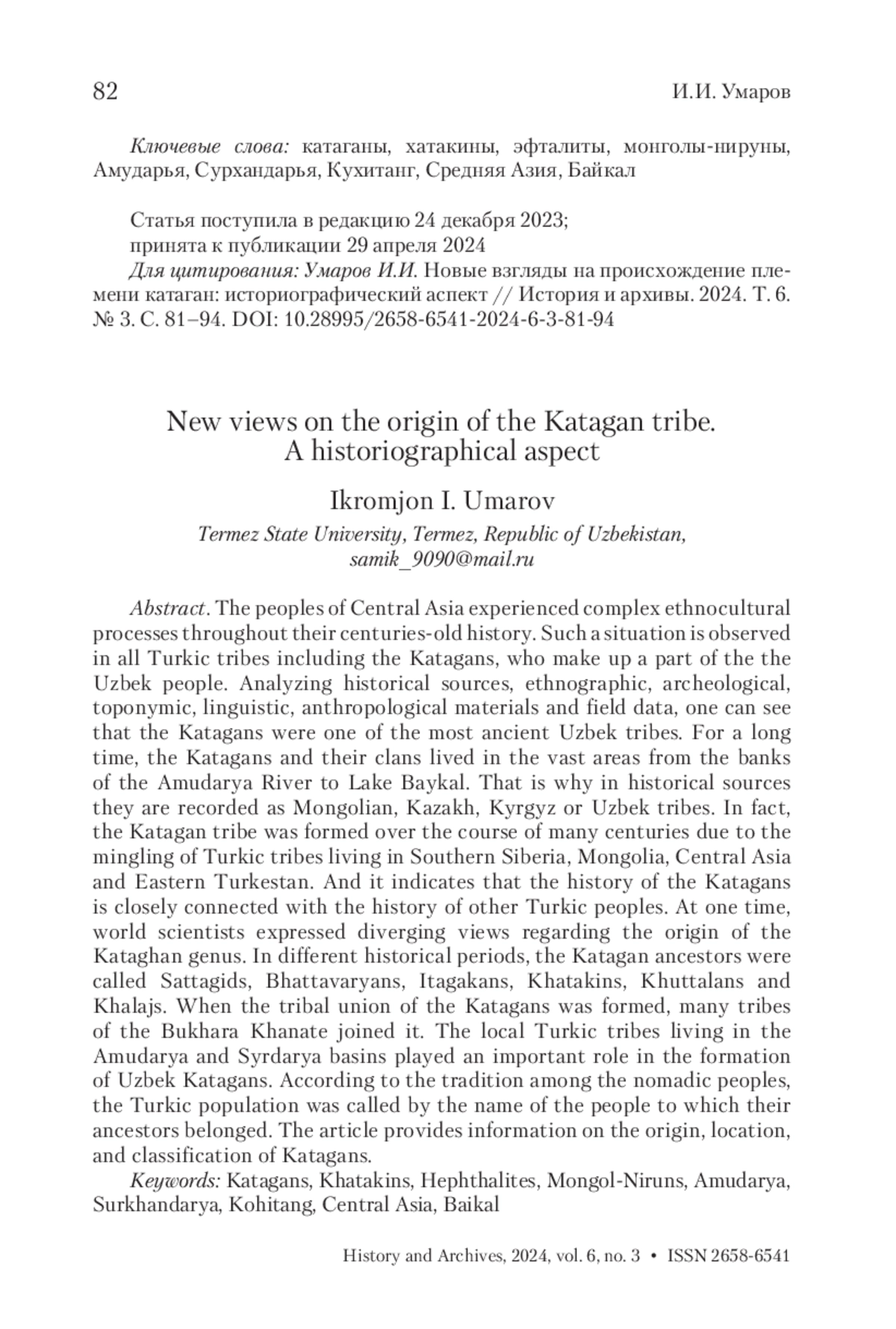 82 И.И. Умаров

Ключевые слова: катаганы, хатакины, эфталиты, монголы-нируны, Амударья, Сурхандарья, Кухитанг, Средняя Азия, Байкал

Статья поступила в редакцию 24 декабря 2023;
принята к публикации 29 апреля 2024
Для цитирования: Умаров И.И. Новые взгляды на происхождение племени катаган: историографический аспект // История и архивы. 2024. Т. 6. № 3. С. 81–94. DOI: 10.28995/2658-6541-2024-6-3-81-94

New views on the origin of the Katagan tribe. A historiographical aspect

Ikromjon I. Umarov

Termez State University, Termez, Republic of Uzbekistan, samik_9090@mail.ru

Abstract. The peoples of Central Asia experienced complex ethnocultural processes throughout their centuries-old history. Such a situation is observed in all Turkic tribes including the Katagans, who make up a part of the the Uzbek people. Analyzing historical sources, ethnographic, archeological, toponymic, linguistic, anthropological materials and field data, one can see that the Katagans were one of the most ancient Uzbek tribes. For a long time, the Katagans and their clans lived in the vast areas from the banks of the Amudarya River to Lake Baykal. That is why in historical sources they are recorded as Mongolian, Kazakh, Kyrgyz or Uzbek tribes. In fact, the Katagan tribe was formed over the course of many centuries due to the mingling of Turkic tribes living in Southern Siberia, Mongolia, Central Asia and Eastern Turkestan. And it indicates that the history of the Katagans is closely connected with the history of other Turkic peoples. At one time, world scientists expressed diverging views regarding the origin of the Kataghan genus. In different historical periods, the Katagan ancestors were called Sattagids, Bhattavaryans, Itagakans, Khatakins, Khuttalans and Khalajs. When the tribal union of the Katagans was formed, many tribes of the Bukhara Khanate joined it. The local Turkic tribes living in the Amudarya and Syrdarya basins played an important role in the formation of Uzbek Katagans. According to the tradition among the nomadic peoples, the Turkic population was called by the name of the people to which their ancestors belonged. The article provides information on the origin, location, and classification of Katagans.

Keywords: Katagans, Khatakins, Hephthalites, Mongol-Niruns, Amudarya, Surkhandarya, Kohitang, Central Asia, Baikal

History and Archives, 2024, vol. 6, no. 3 • ISSN 2658-6541